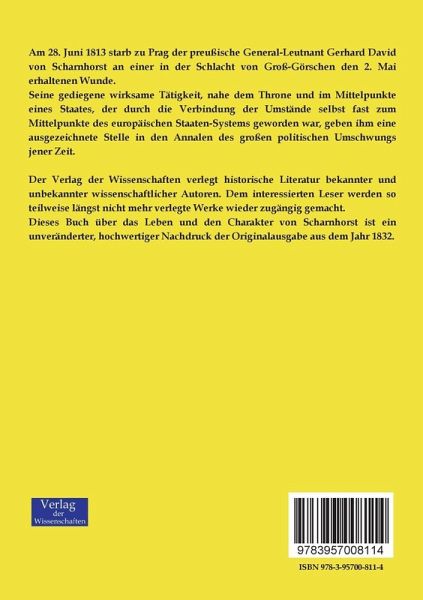 Am 28. Juni 1813 starb zu Prag der preußische General-Leutnant Gerhard David von Scharnhorst an einer in der Schlacht von Groß-Görschen den 2. Mai erhaltenen Wunde.
Seine gediegene wirksame Tätigkeit, nahe dem Throne und im Mittelpunkte eines Staates, der durch die Verbindung der Umstände selbst fast zum Mittelpunkte des europäischen Staaten-Systems geworden war, geben ihm eine ausgezeichnete Stelle in den Annalen des großen politischen Umschwungs jener Zeit.

Der Verlag der Wissenschaften verlegt historische Literatur bekannter und unbekannter wissenschaftlicher Autoren. Dem interessierten Leser werden so teilweise längst nicht mehr verlegte Werke wieder zugängig gemacht.
Dieses Buch über das Leben und den Charakter von Scharnhorst ist ein unveränderter, hochwertiger Nachdruck der Originalausgabe aus dem Jahr 1832.

Verlag der Wissenschaften

9783957008114

ISBN 978-3-95700-811-4